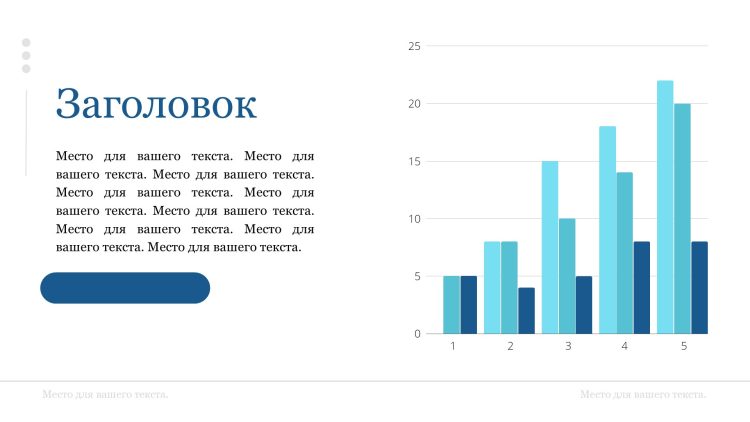 Заголовок

Место для вашего текста. Место для вашего текста. Место для вашего текста. Место для вашего текста. Место для вашего текста. Место для вашего текста. Место для вашего текста. Место для вашего текста. Место для вашего текста.

25
20
15
10
5
0
1
2
3
4
5

Место для вашего текста.

Место для вашего текста.